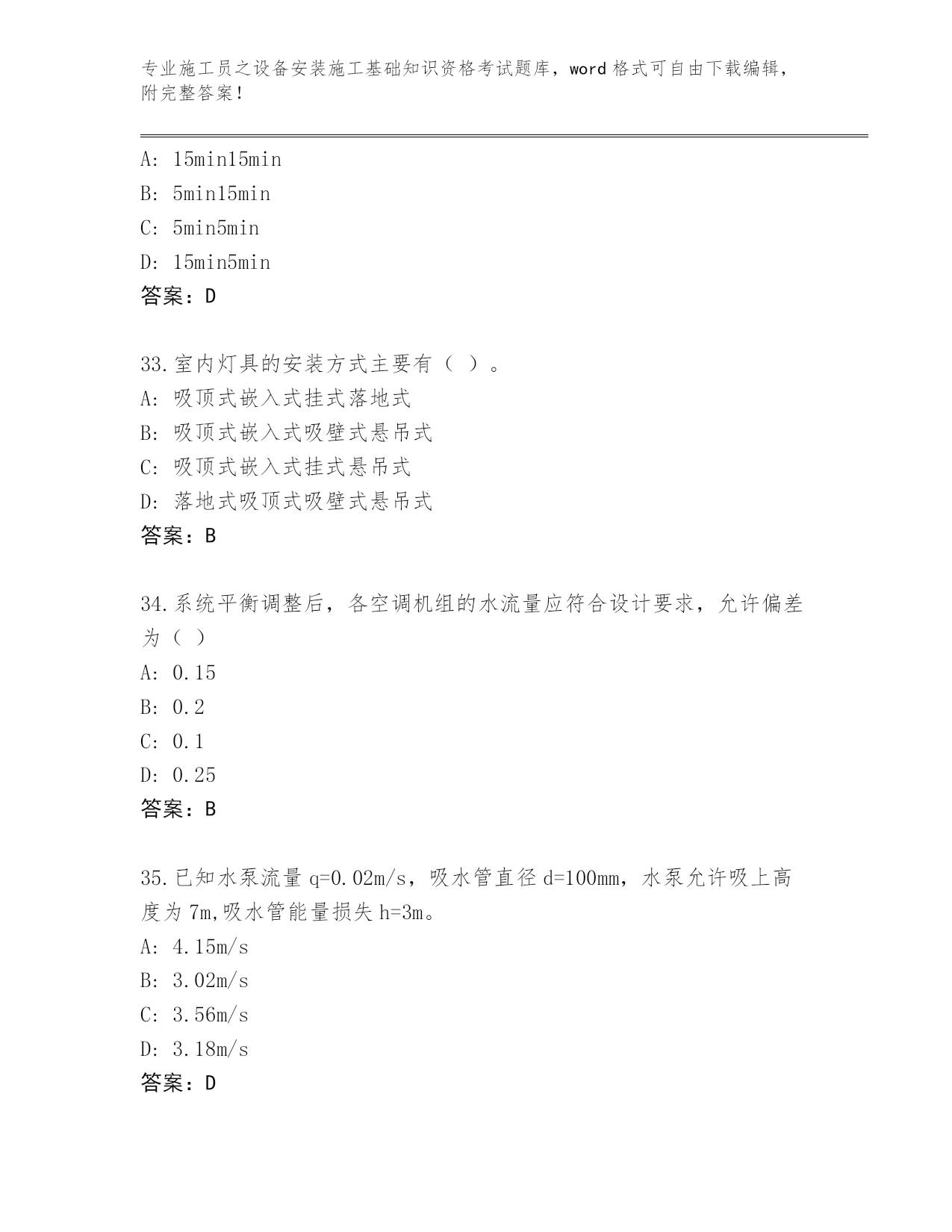 专业施工员之设备安装施工基础知识资格考试题库，word 格式可自由下载编辑，附完整答案！

A: 15min15min
B: 5min15min
C: 5min5min
D: 15min5min
答案：D

33.室内灯具的安装方式主要有（ ）。
A: 吸顶式嵌入式挂式落地式
B: 吸顶式嵌入式吸壁式悬吊式
C: 吸顶式嵌入式挂式悬吊式
D: 落地式吸顶式吸壁式悬吊式
答案：B

34.系统平衡调整后，各空调机组的水流量应符合设计要求，允许偏差为（ ）
A: 0.15
B: 0.2
C: 0.1
D: 0.25
答案：B

35.已知水泵流量 q=0.02m/s，吸水管直径 d=100mm，水泵允许吸上高度为 7m,吸水管能量损失 h=3m。
A: 4.15m/s
B: 3.02m/s
C: 3.56m/s
D: 3.18m/s
答案：D